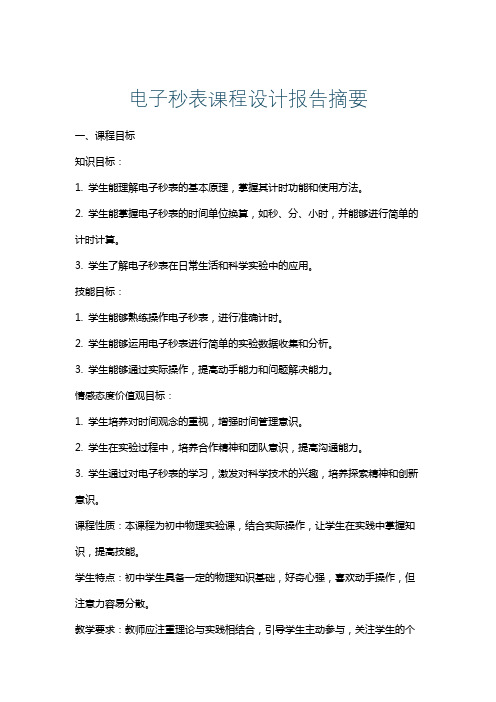 电子秒表课程设计报告摘要

一、课程目标

知识目标：

1. 学生能理解电子秒表的基本原理，掌握其计时功能和使用方法。

2. 学生能掌握电子秒表的时间单位换算，如秒、分、小时，并能够进行简单的计时计算。

3. 学生了解电子秒表在日常生活和科学实验中的应用。

技能目标：

1. 学生能够熟练操作电子秒表，进行准确计时。

2. 学生能够运用电子秒表进行简单的实验数据收集和分析。

3. 学生能够通过实际操作，提高动手能力和问题解决能力。

情感态度价值观目标：

1. 学生培养对时间观念的重视，增强时间管理意识。

2. 学生在实验过程中，培养合作精神和团队意识，提高沟通能力。

3. 学生通过对电子秒表的学习，激发对科学技术的兴趣，培养探索精神和创新意识。

课程性质：本课程为初中物理实验课，结合实际操作，让学生在实践中掌握知识，提高技能。

学生特点：初中学生具备一定的物理知识基础，好奇心强，喜欢动手操作，但注意力容易分散。

教学要求：教师应注重理论与实践相结合，引导学生主动参与，关注学生的个